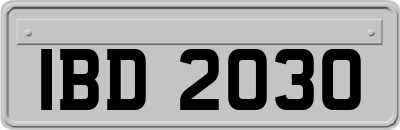 IBD 2030